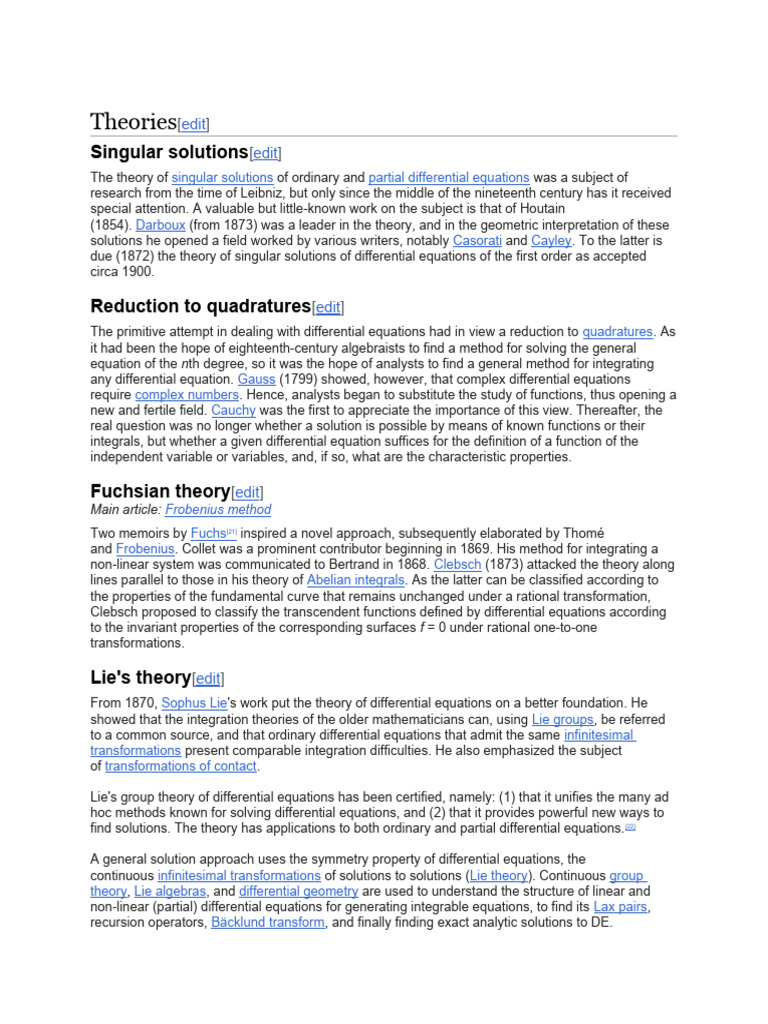 Theories[edit]

Singular solutions[edit]

The theory of singular solutions of ordinary and partial differential equations was a subject of research from the time of Leibniz, but only since the middle of the nineteenth century has it received special attention. A valuable but little-known work on the subject is that of Houtain (1854). Darboux (from 1873) was a leader in the theory, and in the geometric interpretation of these solutions he opened a field worked by various writers, notably Casorati and Cayley. To the latter is due (1872) the theory of singular solutions of differential equations of the first order as accepted circa 1900.

Reduction to quadratures[edit]

The primitive attempt in dealing with differential equations had in view a reduction to quadratures. As it had been the hope of eighteenth-century algebraists to find a method for solving the general equation of the nth degree, so it was the hope of analysts to find a general method for integrating any differential equation. Gauss (1799) showed, however, that complex differential equations require complex numbers. Hence, analysts began to substitute the study of functions, thus opening a new and fertile field. Cauchy was the first to appreciate the importance of this view. Thereafter, the real question was no longer whether a solution is possible by means of known functions or their integrals, but whether a given differential equation suffices for the definition of a function of the independent variable or variables, and, if so, what are the characteristic properties.

Fuchsian theory[edit]

Main article: Frobenius method

Two memoirs by Fuchs[21] inspired a novel approach, subsequently elaborated by Thomé and Frobenius. Collet was a prominent contributor beginning in 1869. His method for integrating a non-linear system was communicated to Bertrand in 1868. Clebsch (1873) attacked the theory along lines parallel to those in his theory of Abelian integrals. As the latter can be classified according to the properties of the fundamental curve that remains unchanged under a rational transformation, Clebsch proposed to classify the transcendent functions defined by differential equations according to the invariant properties of the corresponding surfaces f = 0 under rational one-to-one transformations.

Lie's theory[edit]

From 1870, Sophus Lie's work put the theory of differential equations on a better foundation. He showed that the integration theories of the older mathematicians can, using Lie groups, be referred to a common source, and that ordinary differential equations that admit the same infinitesimal transformations present comparable integration difficulties. He also emphasized the subject of transformations of contact.

Lie's group theory of differential equations has been certified, namely: (1) that it unifies the many ad hoc methods known for solving differential equations, and (2) that it provides powerful new ways to find solutions. The theory has applications to both ordinary and partial differential equations.[22]

A general solution approach uses the symmetry property of differential equations, the continuous infinitesimal transformations of solutions to solutions (Lie theory). Continuous group theory, Lie algebras, and differential geometry are used to understand the structure of linear and non-linear (partial) differential equations for generating integrable equations, to find its Lax pairs, recursion operators, Bäcklund transform, and finally finding exact analytic solutions to DE.